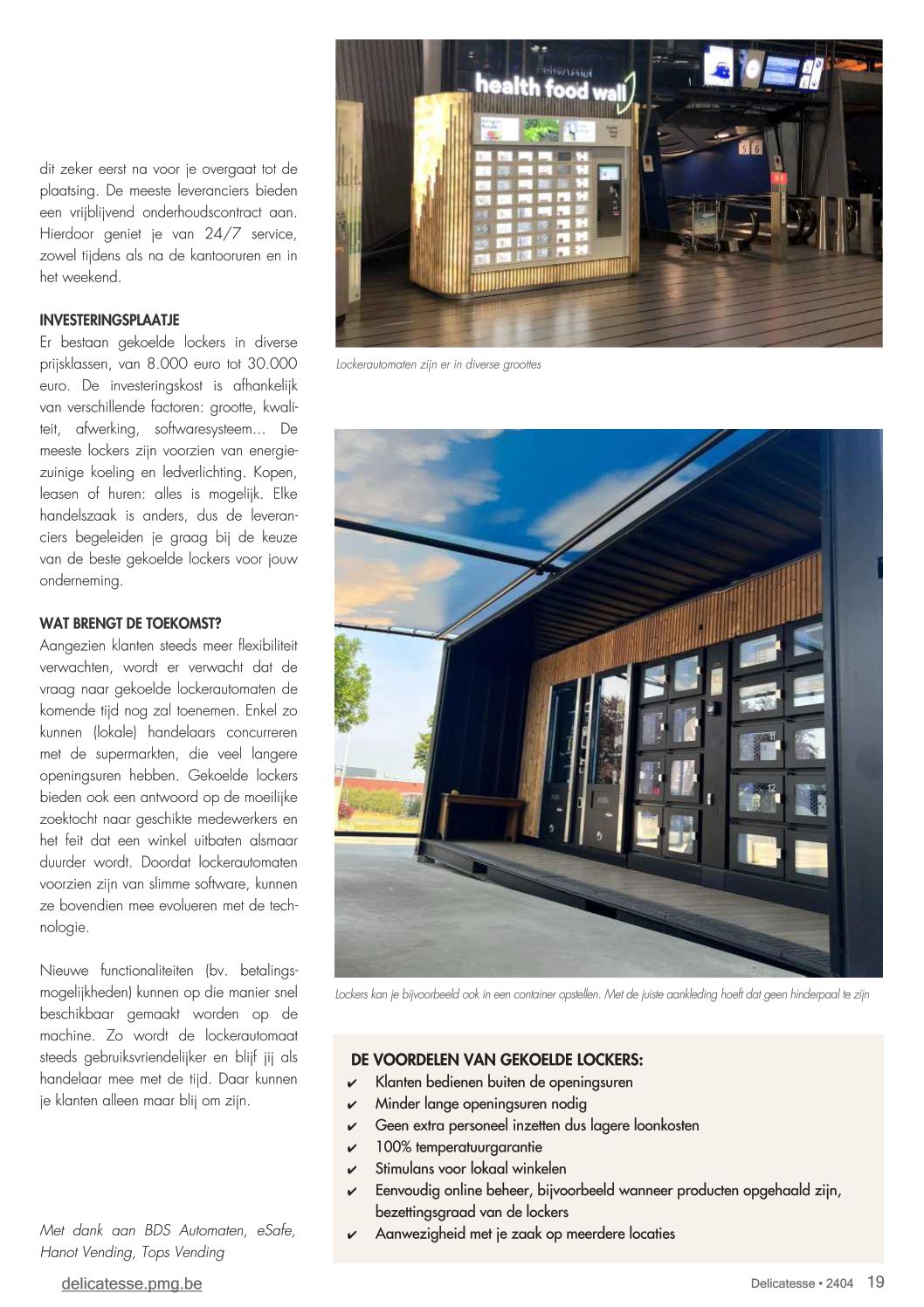 dit zeker eerst na voor je overgaat tot de plaatsing. De meeste leveranciers bieden een vrijblijvend onderhoudscontract aan. Hierdoor geniet je van 24/7 service, zowel tijdens als na de kantooruren en in het weekend.

INVESTERINGSPLAATJE
Er bestaan gekoelde lockers in diverse prijsklassen, van 8.000 euro tot 30.000 euro. De investeringskost is afhankelijk van verschillende factoren: grootte, kwaliteit, afwerking, softwaresysteem... De meeste lockers zijn voorzien van energiezuinige koeling en ledverlichting. Kopen, leasen of huren: alles is mogelijk. Elke handelszaak is anders, dus de leveranciers begeleiden je graag bij de keuze van de beste gekoelde lockers voor jouw onderneming.

WAT BRENGT DE TOEKOMST?
Aangezien klanten steeds meer flexibiliteit verwachten, wordt er verwacht dat de vraag naar gekoelde lockerautomaten de komende tijd nog zal toenemen. Enkel zo kunnen (lokale) handelaars concurreren met de supermarkten, die veel langere openingsuren hebben. Gekoelde lockers bieden ook een antwoord op de moeilijke zoektocht naar geschikte medewerkers en het feit dat een winkel uitbaten alsmaar duurder wordt. Doordat lockerautomaten voorzien zijn van slimme software, kunnen ze bovendien mee evolueren met de technologie.

Nieuwe functionaliteiten (bv. betalingsmogelijkheden) kunnen op die manier snel beschikbaar gemaakt worden op de machine. Zo wordt de lockerautomaat steeds gebruiksvriendelijker en blijf jij als handelaar mee met de tijd. Daar kunnen je klanten alleen maar blij om zijn.

Met dank aan BDS Automaten, eSafe, Hanot Vending, Tops Vending

health food wall

Lockerautomaten zijn er in diverse groottes

Lockers kan je bijvoorbeeld ook in een container opstellen. Met de juiste aankleding hoeft dat geen hinderpaal te zijn

DE VOORDELEN VAN GEKOELDE LOCKERS:
✔ Klanten bedienen buiten de openingsuren
✔ Minder lange openingsuren nodig
✔ Geen extra personeel inzetten dus lagere loonkosten
✔ 100% temperatuurgarantie
✔ Stimulans voor lokaal winkelen
✔ Eenvoudig online beheer, bijvoorbeeld wanneer producten opgehaald zijn, bezettingsgraad van de lockers
✔ Aanwezigheid met je zaak op meerdere locaties

delicatesse.pmg.be

Delicatesse • 2404 19